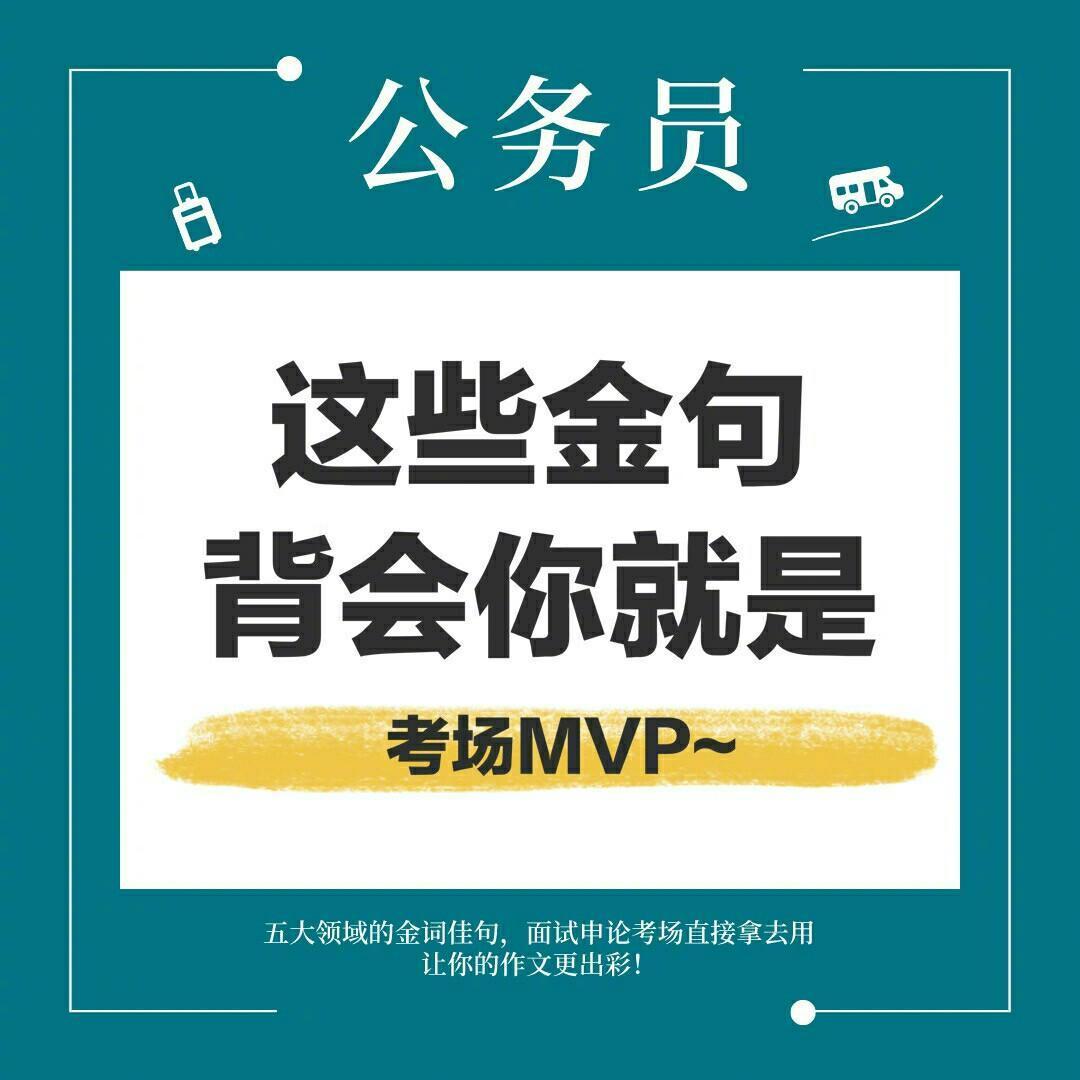 公务员

这些金句
背会你就是

考场MVP~

五大领域的金词佳句，面试申论考场直接拿去用
让你的作文更出彩！